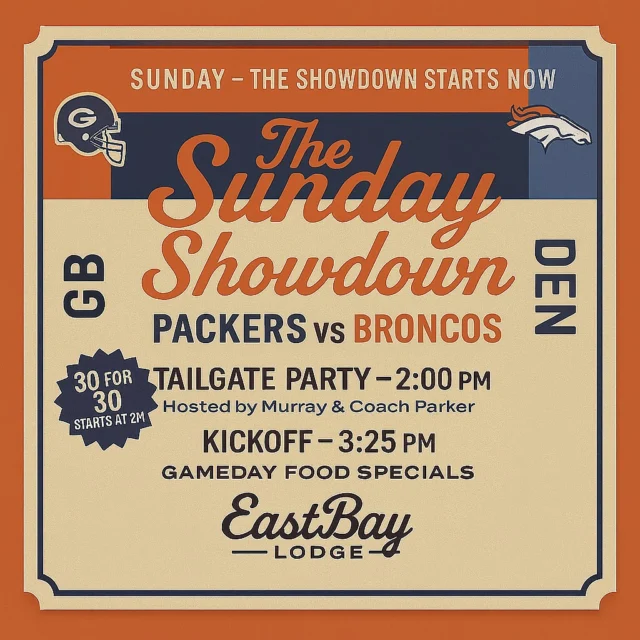 SUNDAY – THE SHOWDOWN STARTS NOW

G

The Sunday Showdown

GB

DEN

PACKERS vs BRONCOS

30 FOR 30 STARTS AT 2M

TAILGATE PARTY – 2:00 PM
Hosted by Murray & Coach Parker

KICKOFF – 3:25 PM

GAMEDAY FOOD SPECIALS

EastBay
LODGE